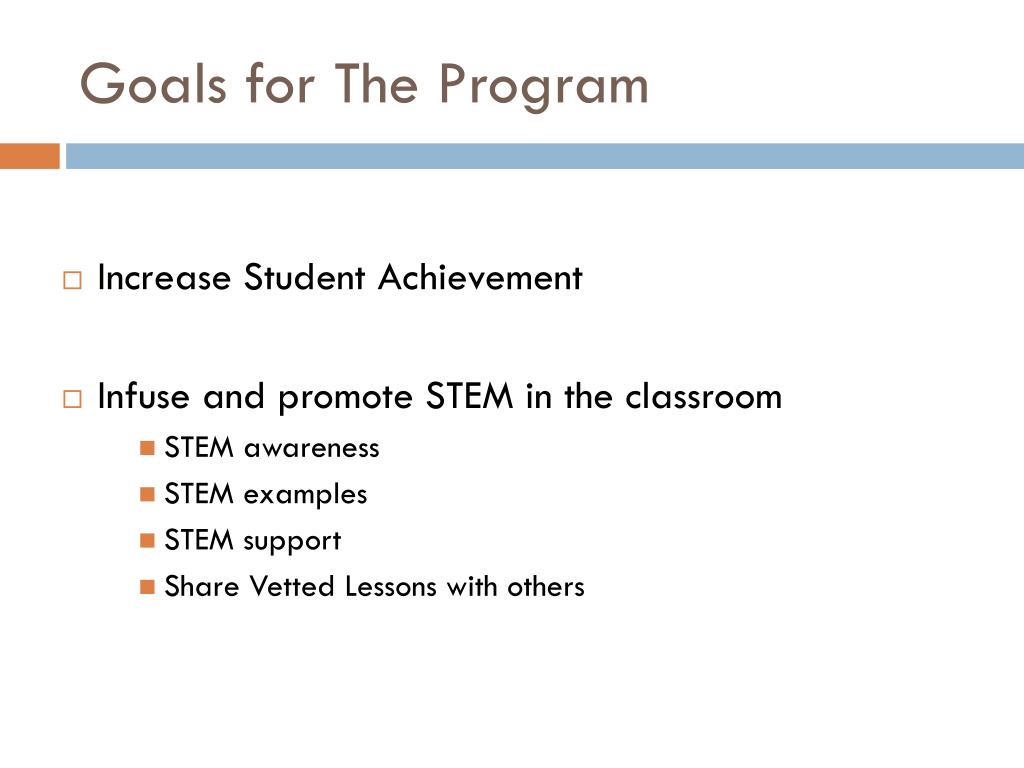 Goals for The Program

Increase Student Achievement

Infuse and promote STEM in the classroom
STEM awareness
STEM examples
STEM support
Share Vetted Lessons with others